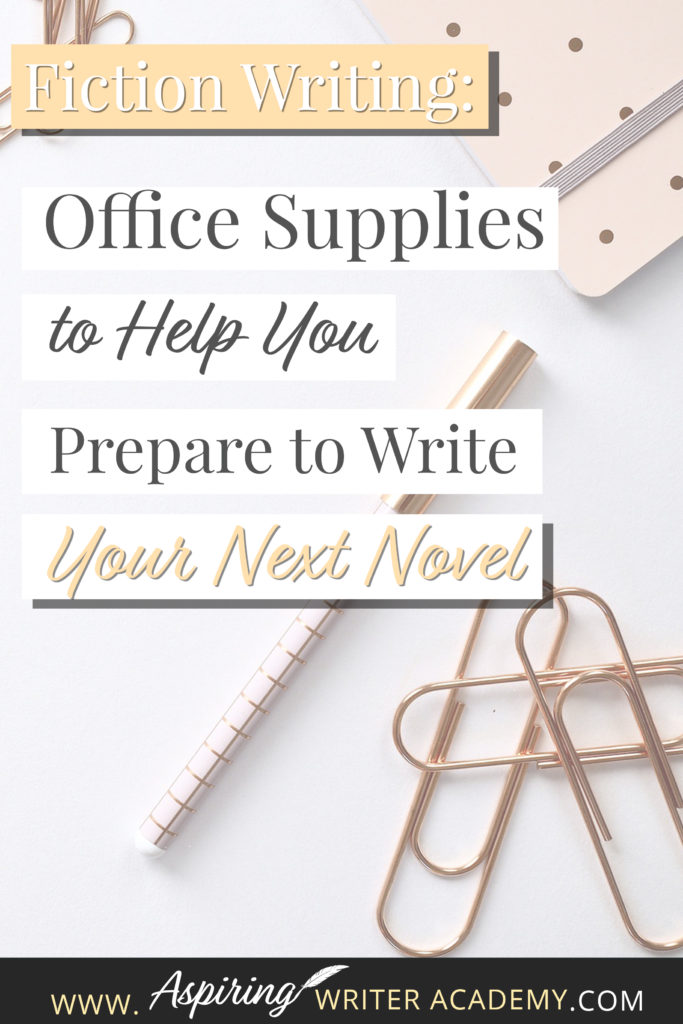 Fiction Writing:

Office Supplies
to Help You
Prepare to Write
Your Next Novel

WWW. Aspiring WRITER ACADEMY.COM